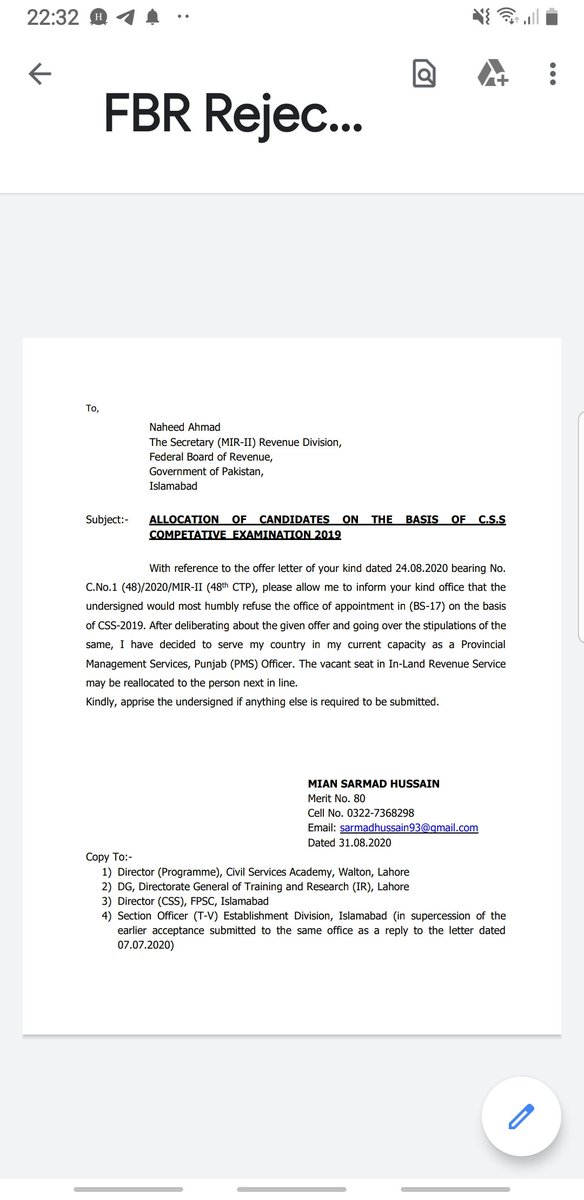 22:32

FBR Rejec...

To,

Naheed Ahmad
The Secretary (MIR-II) Revenue Division,
Federal Board of Revenue,
Government of Pakistan,
Islamabad

Subject:- ALLOCATION OF CANDIDATES ON THE BASIS OF C.S.S COMPETATIVE EXAMINATION 2019

With reference to the offer letter of your kind dated 24.08.2020 bearing No. C.No.1 (48)/2020/MIR-II (48$^{th}$ CTP), please allow me to inform your kind office that the undersigned would most humbly refuse the office of appointment in (BS-17) on the basis of CSS-2019. After deliberating about the given offer and going over the stipulations of the same, I have decided to serve my country in my current capacity as a Provincial Management Services, Punjab (PMS) Officer. The vacant seat in In-Land Revenue Service may be reallocated to the person next in line.
Kindly, apprise the undersigned if anything else is required to be submitted.

MIAN SARMAD HUSSAIN
Merit No. 80
Cell No. 0322-7368298
Email: sarmadhussain93@gmail.com
Dated 31.08.2020

Copy To:-
1) Director (Programme), Civil Services Academy, Walton, Lahore
2) DG, Directorate General of Training and Research (IR), Lahore
3) Director (CSS), FPSC, Islamabad
4) Section Officer (T-V) Establishment Division, Islamabad (in supercession of the earlier acceptance submitted to the same office as a reply to the letter dated 07.07.2020)